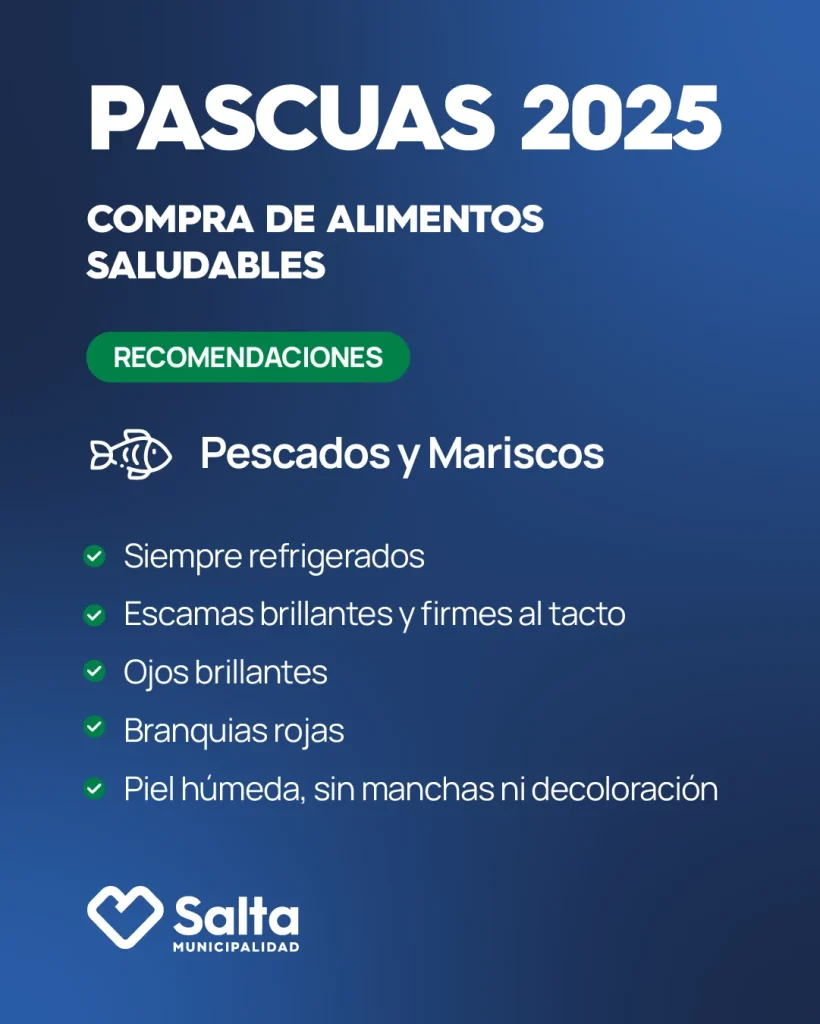 PASCUAS 2025

COMPRA DE ALIMENTOS SALUDABLES

RECOMENDACIONES

Pescados y Mariscos

Siempre refrigerados

Escamas brillantes y firmes al tacto

Ojos brillantes

Branquias rojas

Piel húmeda, sin manchas ni decoloración

Salta
MUNICIPALIDAD